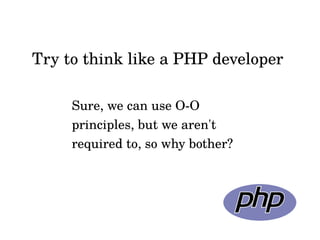 Try to think like a PHP developer

Sure, we can use O-O principles, but we aren't required to, so why bother?

php